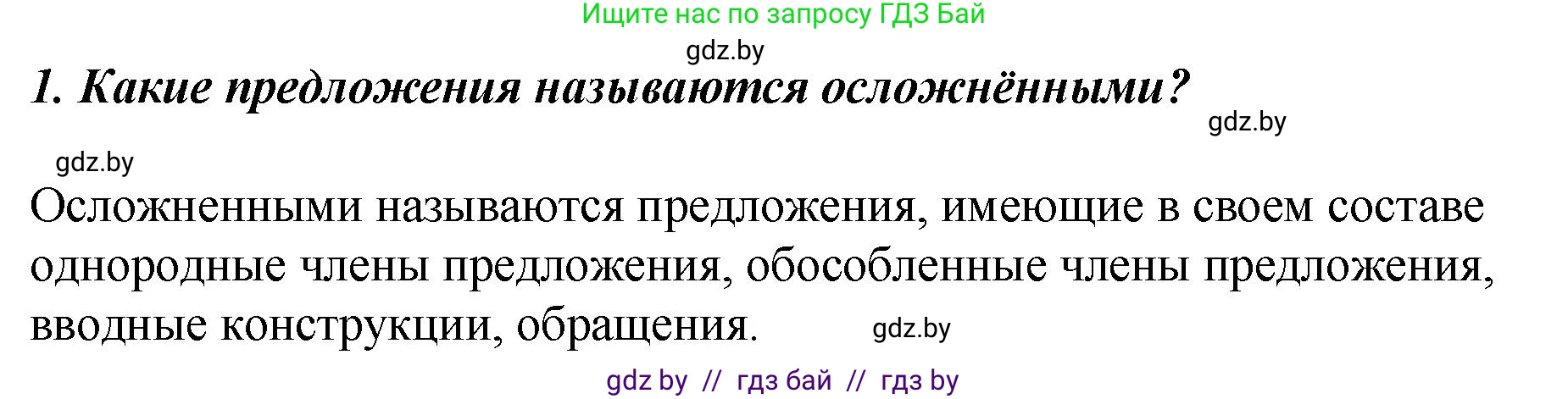 Ищите нас по запросу ГДЗ Бай

gdz.by

1. Какие предложения называются осложнёнными?

gdz.by

gdz.by

Осложненными называются предложения, имеющие в своем составе однородные члены предложения, обособленные члены предложения, вводные конструкции, обращения.

gdz.by

gdz by // гдз бай // гдз by